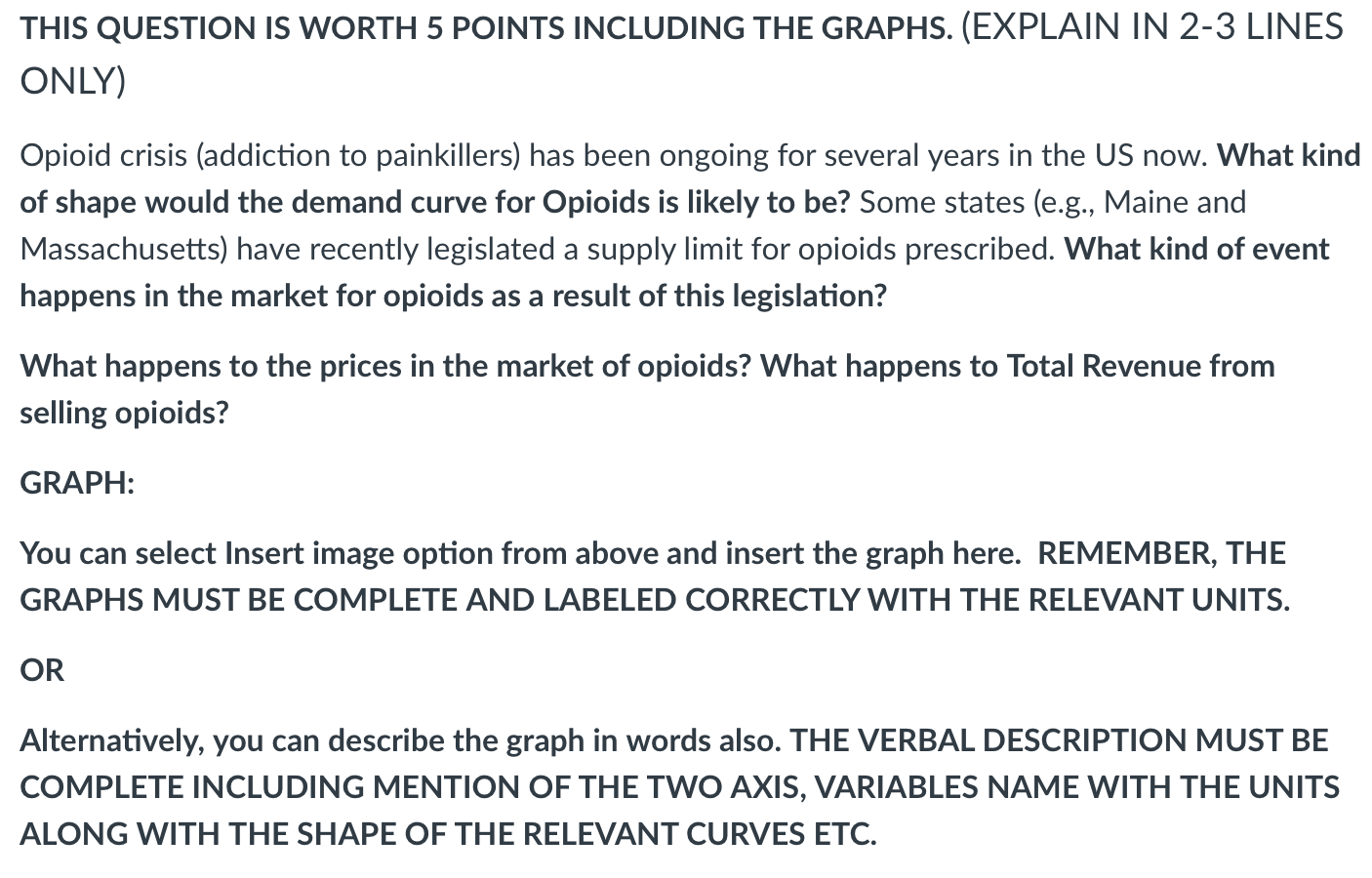 THIS QUESTION IS WORTH 5 POINTS INCLUDING THE GRAPHS. (EXPLAIN IN 2-3 LINES ONLY)

Opioid crisis (addiction to painkillers) has been ongoing for several years in the US now. What kind of shape would the demand curve for Opioids is likely to be? Some states (e.g., Maine and Massachusetts) have recently legislated a supply limit for opioids prescribed. What kind of event happens in the market for opioids as a result of this legislation?

What happens to the prices in the market of opioids? What happens to Total Revenue from selling opioids?

GRAPH:

You can select Insert image option from above and insert the graph here. REMEMBER, THE GRAPHS MUST BE COMPLETE AND LABELED CORRECTLY WITH THE RELEVANT UNITS.

OR

Alternatively, you can describe the graph in words also. THE VERBAL DESCRIPTION MUST BE COMPLETE INCLUDING MENTION OF THE TWO AXIS, VARIABLES NAME WITH THE UNITS ALONG WITH THE SHAPE OF THE RELEVANT CURVES ETC.